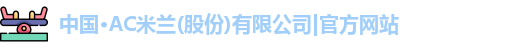 中国·AC米兰(股份)有限公司|官方网站